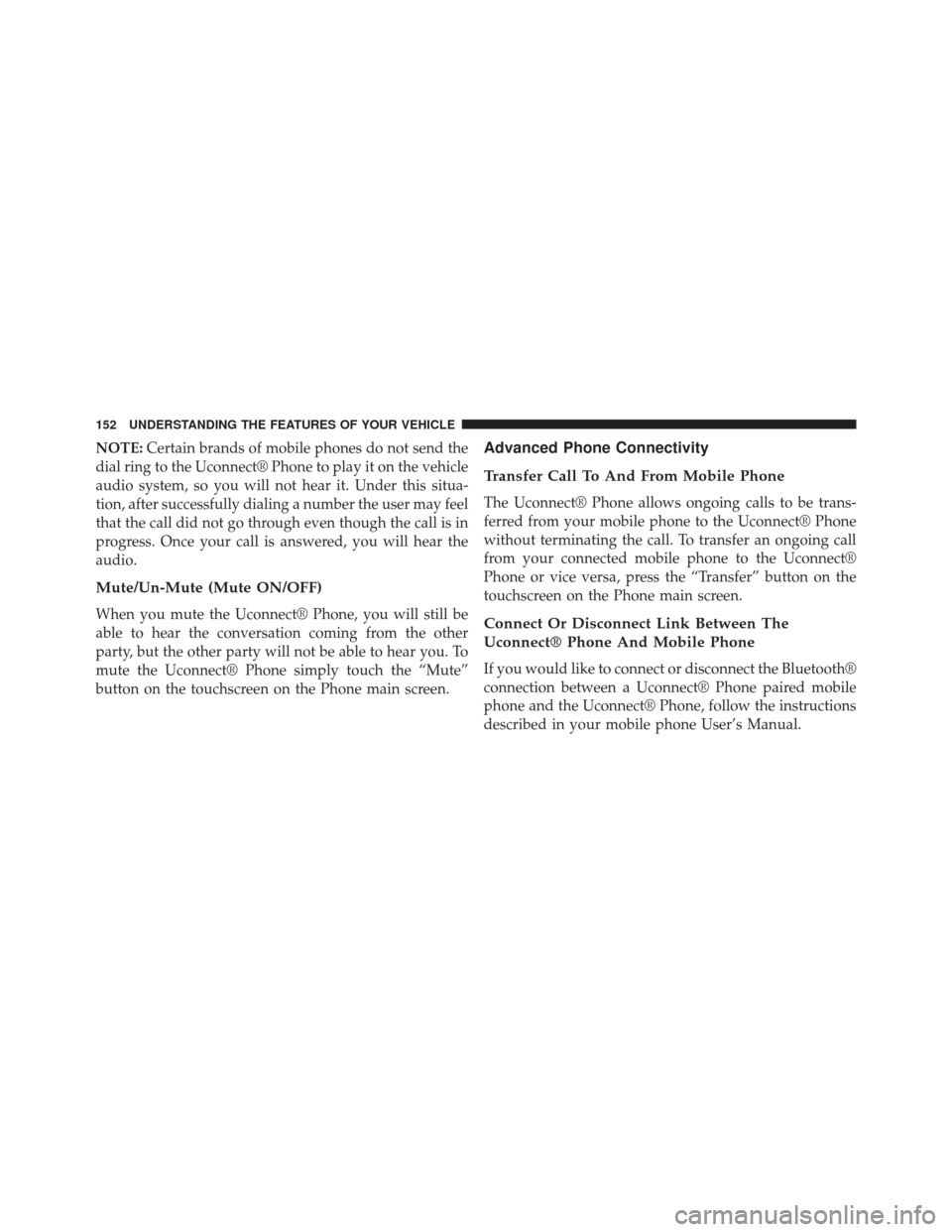 152 UNDERSTANDING THE FEATURES OF YOUR VEHICLE

NOTE: Certain brands of mobile phones do not send the dial ring to the Uconnect® Phone to play it on the vehicle audio system, so you will not hear it. Under this situation, after successfully dialing a number the user may feel that the call did not go through even though the call is in progress. Once your call is answered, you will hear the audio.

Mute/Un-Mute (Mute ON/OFF)

When you mute the Uconnect® Phone, you will still be able to hear the conversation coming from the other party, but the other party will not be able to hear you. To mute the Uconnect® Phone simply touch the “Mute” button on the touchscreen on the Phone main screen.

Advanced Phone Connectivity

Transfer Call To And From Mobile Phone

The Uconnect® Phone allows ongoing calls to be transferred from your mobile phone to the Uconnect® Phone without terminating the call. To transfer an ongoing call from your connected mobile phone to the Uconnect® Phone or vice versa, press the “Transfer” button on the touchscreen on the Phone main screen.

Connect Or Disconnect Link Between The Uconnect® Phone And Mobile Phone

If you would like to connect or disconnect the Bluetooth® connection between a Uconnect® Phone paired mobile phone and the Uconnect® Phone, follow the instructions described in your mobile phone User’s Manual.

carmanualsonline.info